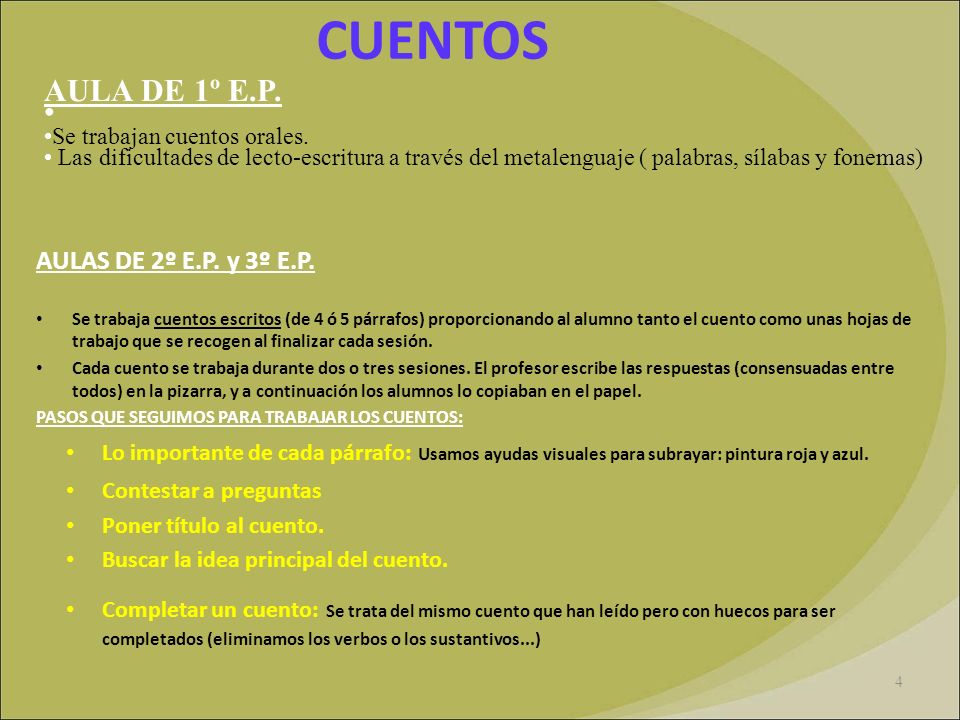 CUENTOS

AULA DE 1º E.P.

•

•Se trabajan cuentos orales.
• Las dificultades de lecto-escritura a través del metalenguaje ( palabras, sílabas y fonemas)

AULAS DE 2º E.P. y 3º E.P.

• Se trabaja cuentos escritos (de 4 ó 5 párrafos) proporcionando al alumno tanto el cuento como unas hojas de trabajo que se recogen al finalizar cada sesión.

• Cada cuento se trabaja durante dos o tres sesiones. El profesor escribe las respuestas (consensuadas entre todos) en la pizarra, y a continuación los alumnos lo copiaban en el papel.

PASOS QUE SEGUIMOS PARA TRABAJAR LOS CUENTOS:

• Lo importante de cada párrafo: Usamos ayudas visuales para subrayar: pintura roja y azul.

• Contestar a preguntas

• Poner título al cuento.

• Buscar la idea principal del cuento.

• Completar un cuento: Se trata del mismo cuento que han leído pero con huecos para ser completados (eliminamos los verbos o los sustantivos...)

4